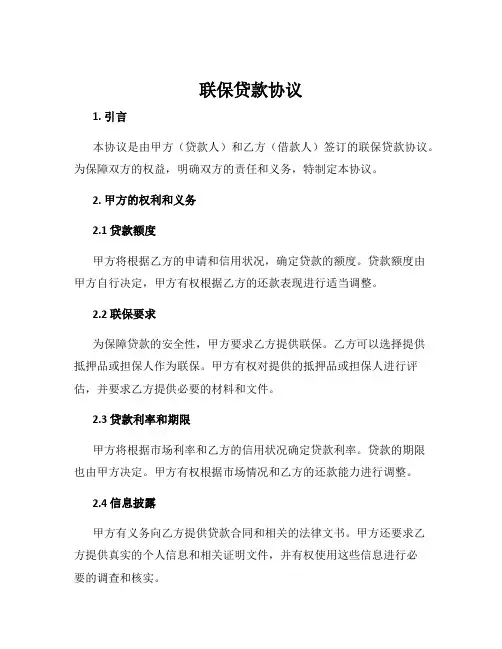 联保贷款协议

1. 引言

本协议是由甲方（贷款人）和乙方（借款人）签订的联保贷款协议。为保障双方的权益，明确双方的责任和义务，特制定本协议。

2. 甲方的权利和义务

2.1 贷款额度

甲方将根据乙方的申请和信用状况，确定贷款的额度。贷款额度由甲方自行决定，甲方有权根据乙方的还款表现进行适当调整。

2.2 联保要求

为保障贷款的安全性，甲方要求乙方提供联保。乙方可以选择提供抵押品或担保人作为联保。甲方有权对提供的抵押品或担保人进行评估，并要求乙方提供必要的材料和文件。

2.3 贷款利率和期限

甲方将根据市场利率和乙方的信用状况确定贷款利率。贷款的期限也由甲方决定。甲方有权根据市场情况和乙方的还款能力进行调整。

2.4 信息披露

甲方有义务向乙方提供贷款合同和相关的法律文书。甲方还要求乙方提供真实的个人信息和相关证明文件，并有权使用这些信息进行必要的调查和核实。